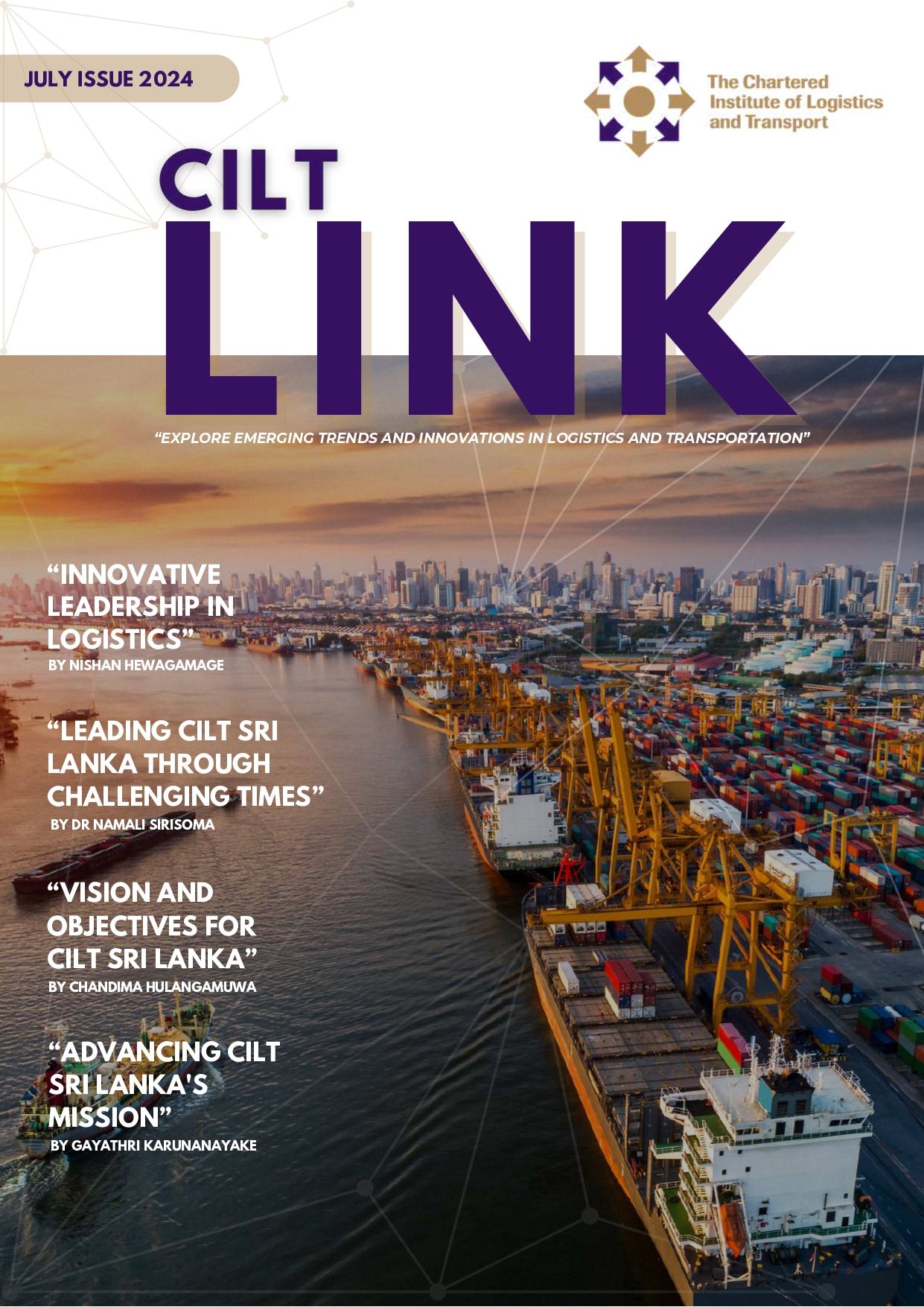 JULY ISSUE 2024

The Chartered
Institute of Logistics
and Transport

CILT
LINK

"EXPLORE EMERGING TRENDS AND INNOVATIONS IN LOGISTICS AND TRANSPORTATION"

"INNOVATIVE LEADERSHIP IN LOGISTICS"
BY NISHAN HEWAGAMAGE

"LEADING CILT SRI LANKA THROUGH CHALLENGING TIMES"
BY DR NAMALI SIRISOMA

"VISION AND OBJECTIVES FOR CILT SRI LANKA"
BY CHANDIMA HULANGAMUWA

"ADVANCING CILT SRI LANKA'S MISSION"
BY GAYATHRI KARUNANAYAKE